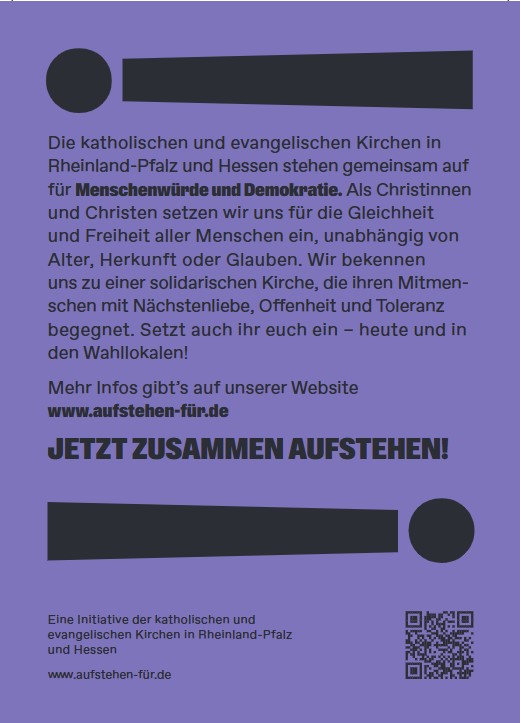 Die katholischen und evangelischen Kirchen in Rheinland-Pfalz und Hessen stehen gemeinsam auf für Menschenwürde und Demokratie. Als Christinnen und Christen setzen wir uns für die Gleichheit und Freiheit aller Menschen ein, unabhängig von Alter, Herkunft oder Glauben. Wir bekennen uns zu einer solidarischen Kirche, die ihren Mitmenschen mit Nächstenliebe, Offenheit und Toleranz begegnet. Setzt auch ihr euch ein – heute und in den Wahllokalen!

Mehr Infos gibt's auf unserer Website
www.aufstehen-für.de

JETZT ZUSAMMEN AUFSTEHEN!

Eine Initiative der katholischen und evangelischen Kirchen in Rheinland-Pfalz und Hessen

www.aufstehen-für.de